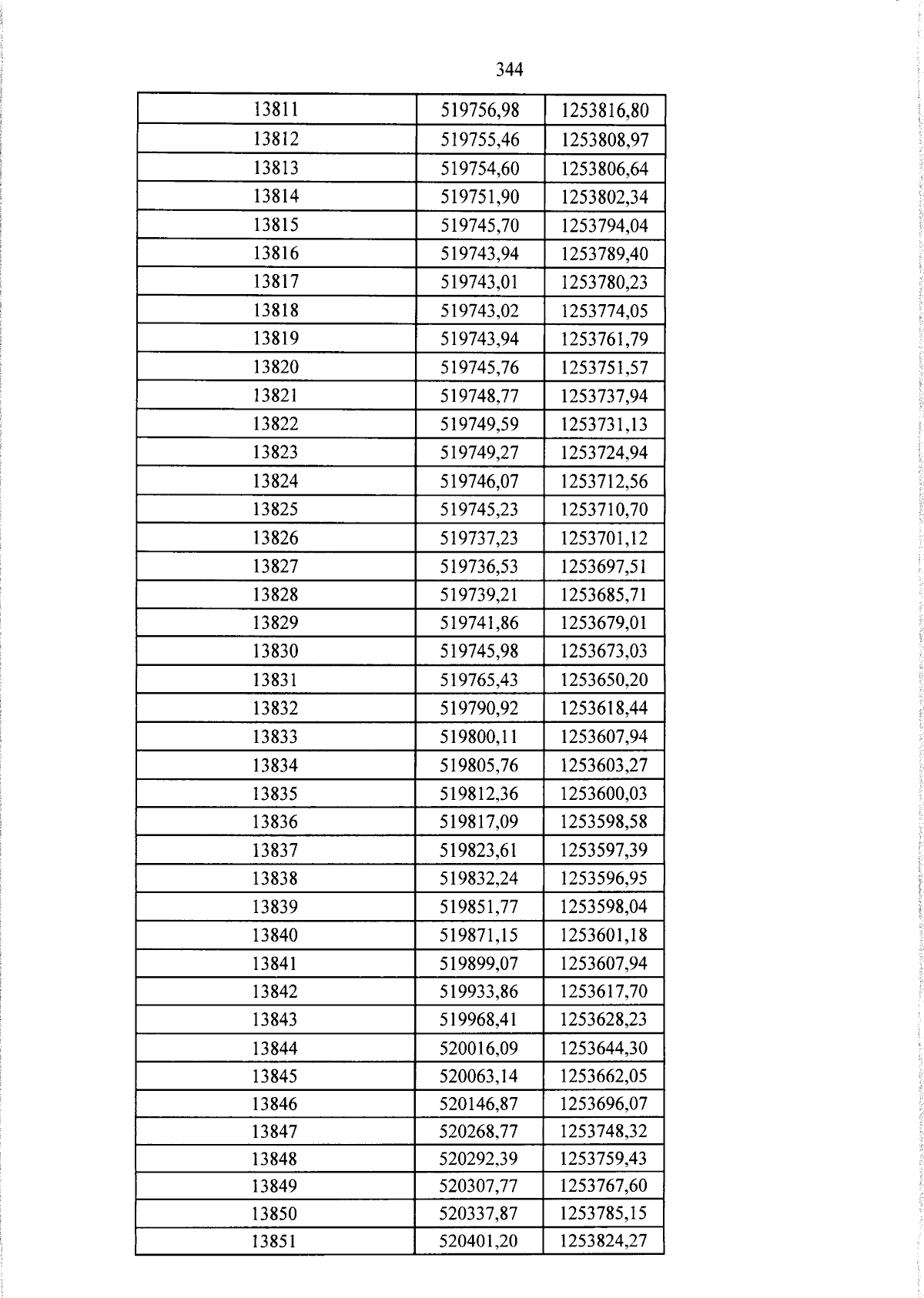 344

| 13811 | 519756,98 | 1253816,80 |
|---|---|---|
| 13812 | 519755,46 | 1253808,97 |
| 13813 | 519754,60 | 1253806,64 |
| 13814 | 519751,90 | 1253802,34 |
| 13815 | 519745,70 | 1253794,04 |
| 13816 | 519743,94 | 1253789,40 |
| 13817 | 519743,01 | 1253780,23 |
| 13818 | 519743,02 | 1253774,05 |
| 13819 | 519743,94 | 1253761,79 |
| 13820 | 519745,76 | 1253751,57 |
| 13821 | 519748,77 | 1253737,94 |
| 13822 | 519749,59 | 1253731,13 |
| 13823 | 519749,27 | 1253724,94 |
| 13824 | 519746,07 | 1253712,56 |
| 13825 | 519745,23 | 1253710,70 |
| 13826 | 519737,23 | 1253701,12 |
| 13827 | 519736,53 | 1253697,51 |
| 13828 | 519739,21 | 1253685,71 |
| 13829 | 519741,86 | 1253679,01 |
| 13830 | 519745,98 | 1253673,03 |
| 13831 | 519765,43 | 1253650,20 |
| 13832 | 519790,92 | 1253618,44 |
| 13833 | 519800,11 | 1253607,94 |
| 13834 | 519805,76 | 1253603,27 |
| 13835 | 519812,36 | 1253600,03 |
| 13836 | 519817,09 | 1253598,58 |
| 13837 | 519823,61 | 1253597,39 |
| 13838 | 519832,24 | 1253596,95 |
| 13839 | 519851,77 | 1253598,04 |
| 13840 | 519871,15 | 1253601,18 |
| 13841 | 519899,07 | 1253607,94 |
| 13842 | 519933,86 | 1253617,70 |
| 13843 | 519968,41 | 1253628,23 |
| 13844 | 520016,09 | 1253644,30 |
| 13845 | 520063,14 | 1253662,05 |
| 13846 | 520146,87 | 1253696,07 |
| 13847 | 520268,77 | 1253748,32 |
| 13848 | 520292,39 | 1253759,43 |
| 13849 | 520307,77 | 1253767,60 |
| 13850 | 520337,87 | 1253785,15 |
| 13851 | 520401,20 | 1253824,27 |